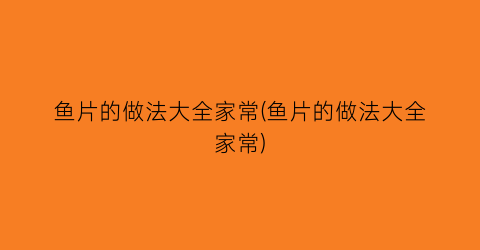 鱼片的做法大全家常(鱼片的做法大全家常)